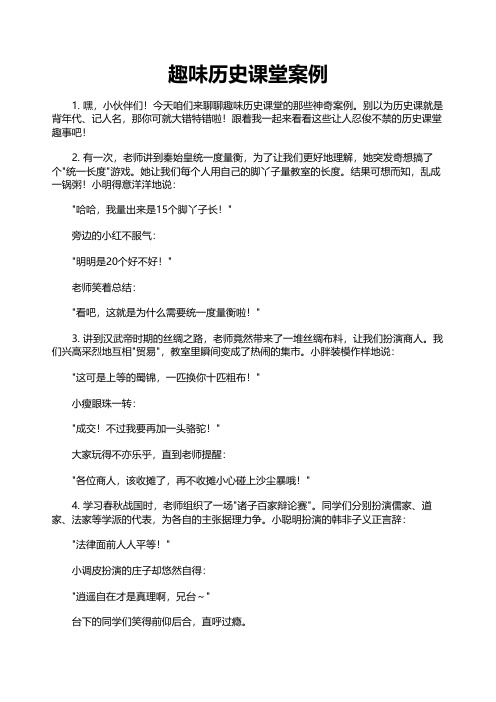 趣味历史课堂案例

1. 嘿，小伙伴们！今天咱们来聊聊趣味历史课堂的那些神奇案例。别以为历史课就是背年代、记人名，那你可就大错特错啦！跟着我一起来看看这些让人忍俊不禁的历史课堂趣事吧！

2. 有一次，老师讲到秦始皇统一度量衡，为了让我们更好地理解，她突发奇想搞了个"统一长度"游戏。她让我们每个人用自己的脚丫子量教室的长度。结果可想而知，乱成一锅粥！小明得意洋洋地说：

"哈哈，我量出来是15个脚丫子长！"

旁边的小红不服气：

"明明是20个好不好！"

老师笑着总结：

"看吧，这就是为什么需要统一度量衡啦！"

3. 讲到汉武帝时期的丝绸之路，老师竟然带来了一堆丝绸布料，让我们扮演商人。我们兴高采烈地互相"贸易"，教室里瞬间变成了热闹的集市。小胖装模作样地说：

"这可是上等的蜀锦，一匹换你十匹粗布！"

小瘦眼珠一转：

"成交！不过我要再加一头骆驼！"

大家玩得不亦乐乎，直到老师提醒：

"各位商人，该收摊了，再不收摊小心碰上沙尘暴哦！"

4. 学习春秋战国时，老师组织了一场"诸子百家辩论赛"。同学们分别扮演儒家、道家、法家等学派的代表，为各自的主张据理力争。小聪明扮演的韩非子义正言辞：

"法律面前人人平等！"

小调皮扮演的庄子却悠然自得：

"逍遥自在才是真理啊，兄台～"

台下的同学们笑得前仰后合，直呼过瘾。